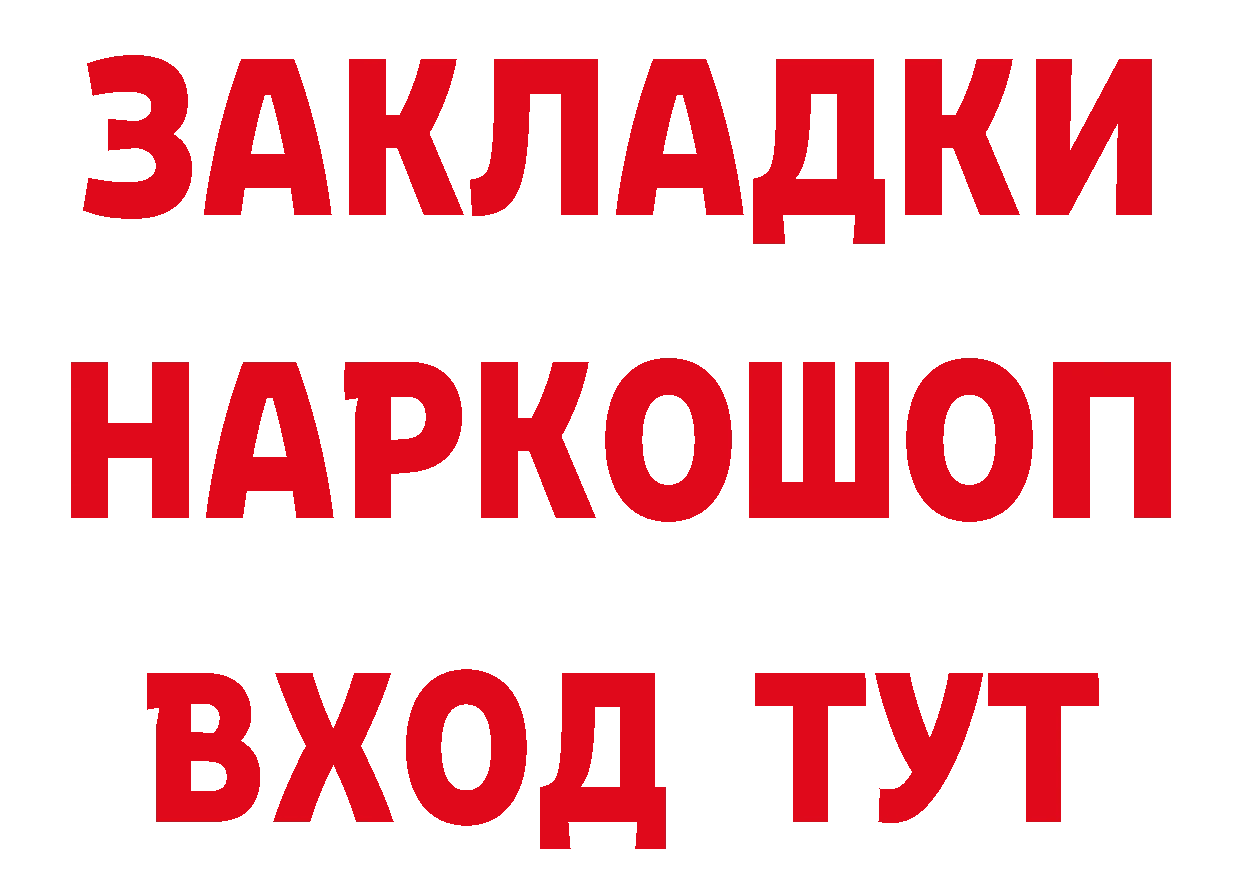 ЗАКЛАДКИ НАРКОШОП ВХОД ТУТ